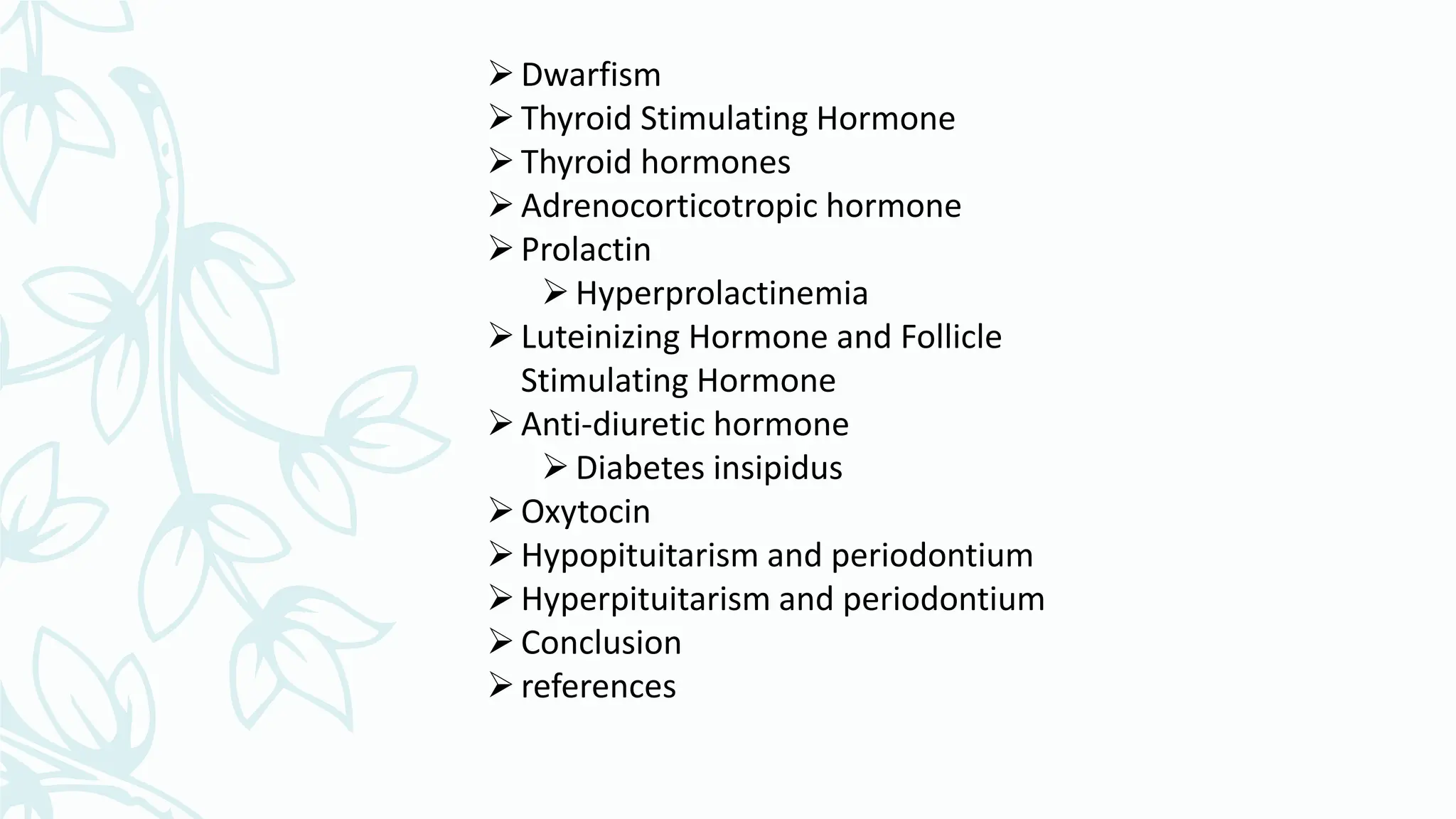 ➢ Dwarfism
➢ Thyroid Stimulating Hormone
➢ Thyroid hormones
➢ Adrenocorticotropic hormone
➢ Prolactin
  ➢ Hyperprolactinemia
➢ Luteinizing Hormone and Follicle Stimulating Hormone
➢ Anti-diuretic hormone
  ➢ Diabetes insipidus
➢ Oxytocin
➢ Hypopituitarism and periodontium
➢ Hyperpituitarism and periodontium
➢ Conclusion
➢ references